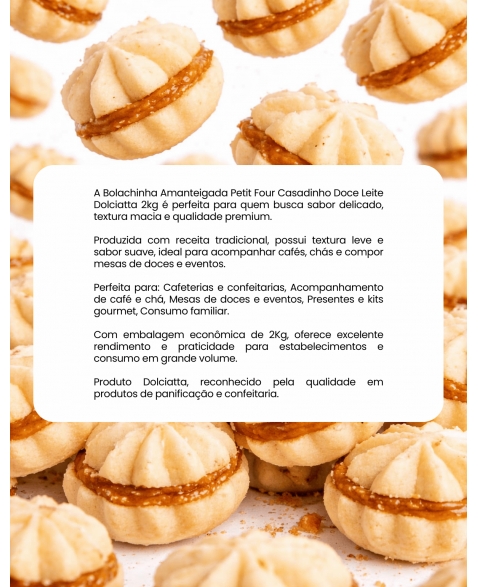 A Bolachinha Amanteigada Petit Four Casadinho Doce Leite Dolciatta 2kg é perfeita para quem busca sabor delicado, textura macia e qualidade premium.

Produzida com receita tradicional, possui textura leve e sabor suave, ideal para acompanhar cafés, chás e compor mesas de doces e eventos.

Perfeita para: Cafeterias e confeitarias, Acompanhamento de café e chá, Mesas de doces e eventos, Presentes e kits gourmet, Consumo familiar.

Com embalagem econômica de 2Kg, oferece excelente rendimento e praticidade para estabelecimentos e consumo em grande volume.

Produto Dolciatta, reconhecido pela qualidade em produtos de panificação e confeitaria.